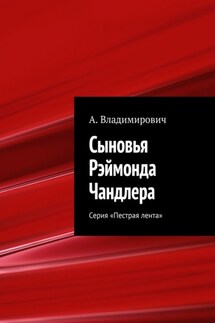 А. Владимирович

Сыновья Рэймонда Чандлера

Серия «Пестрая лента»